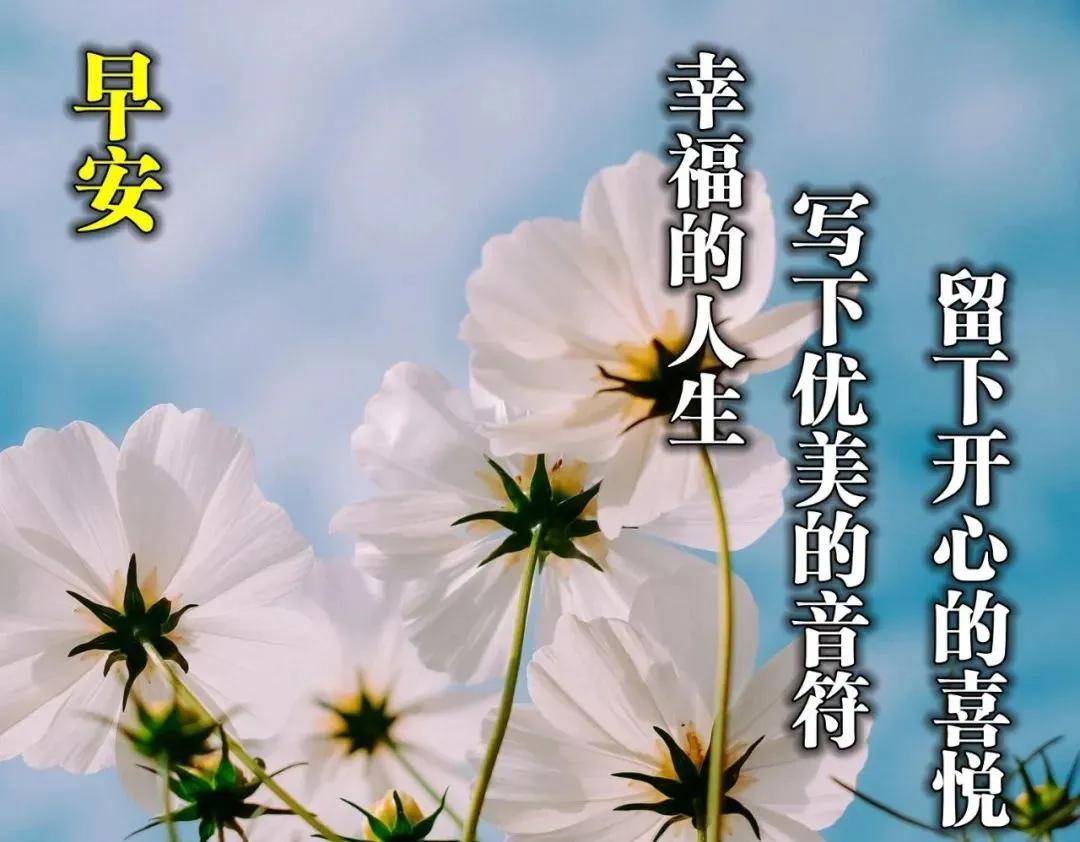 早安

幸福的人生

写下优美的音符

留下开心的喜悦